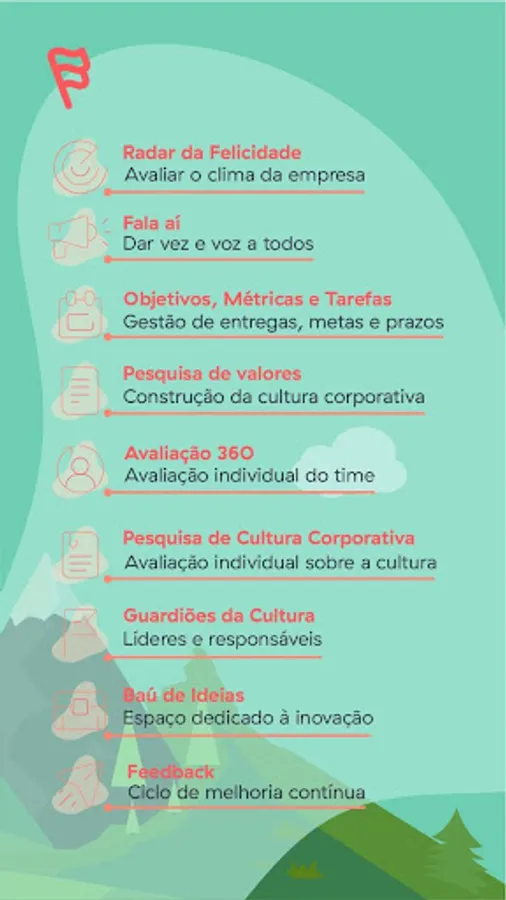 Radar da Felicidade
Avaliar o clima da empresa

Fala aí
Dar vez e voz a todos

Objetivos, Métricas e Tarefas
Gestão de entregas, metas e prazos

Pesquisa de valores
Construção da cultura corporativa

Avaliação 360
Avaliação individual do time

Pesquisa de Cultura Corporativa
Avaliação individual sobre a cultura

Guardiões da Cultura
Líderes e responsáveis

Baú de Ideias
Espaço dedicado à inovação

Feedback
Ciclo de melhoria contínua